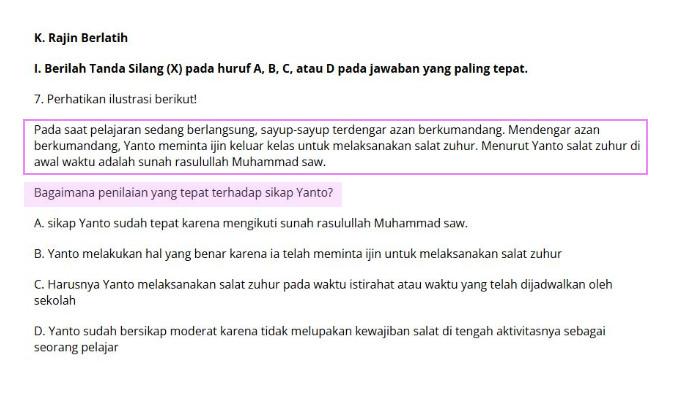 K. Rajin Berlatih

I. Berilah Tanda Silang (X) pada huruf A, B, C, atau D pada jawaban yang paling tepat.

7. Perhatikan ilustrasi berikut!

Pada saat pelajaran sedang berlangsung, sayup-sayup terdengar azan berkumandang. Mendengar azan berkumandang, Yanto meminta ijin keluar kelas untuk melaksanakan salat zuhur. Menurut Yanto salat zuhur di awal waktu adalah sunah rasulullah Muhammad saw.

Bagaimana penilaian yang tepat terhadap sikap Yanto?

A. sikap Yanto sudah tepat karena mengikuti sunah rasulullah Muhammad saw.

B. Yanto melakukan hal yang benar karena ia telah meminta ijin untuk melaksanakan salat zuhur

C. Harusnya Yanto melaksanakan salat zuhur pada waktu istirahat atau waktu yang telah dijadwalkan oleh sekolah

D. Yanto sudah bersikap moderat karena tidak melupakan kewajiban salat di tengah aktivitasnya sebagai seorang pelajar